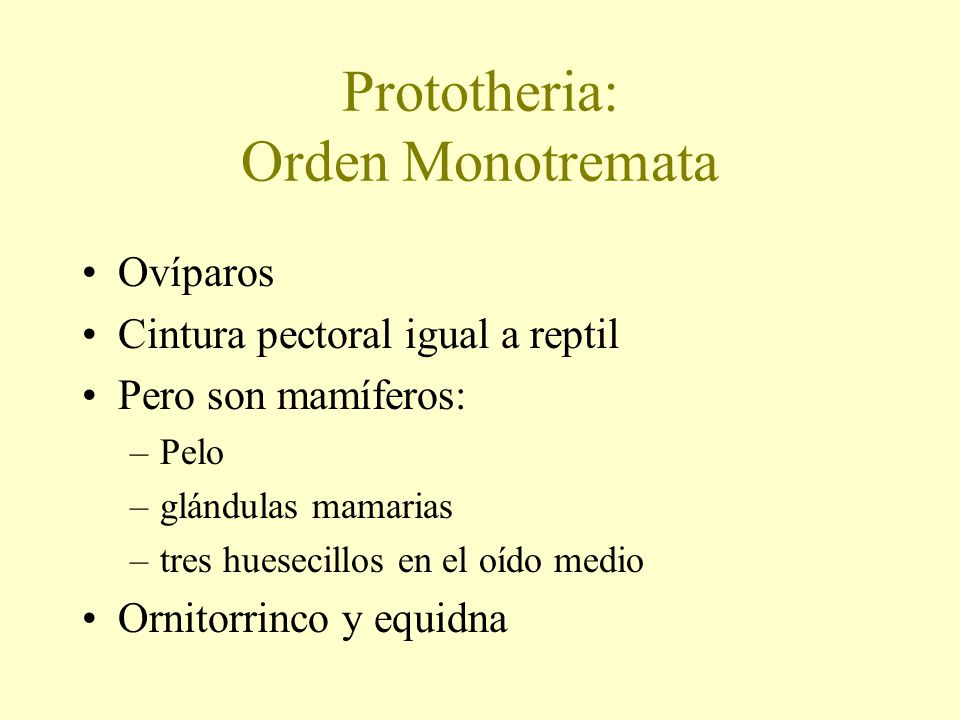 Prototheria:
Orden Monotremata

• Ovíparos
• Cintura pectoral igual a reptil
• Pero son mamíferos:
– Pelo
– glándulas mamarias
– tres huesecillos en el oído medio
• Ornitorrinco y equidna